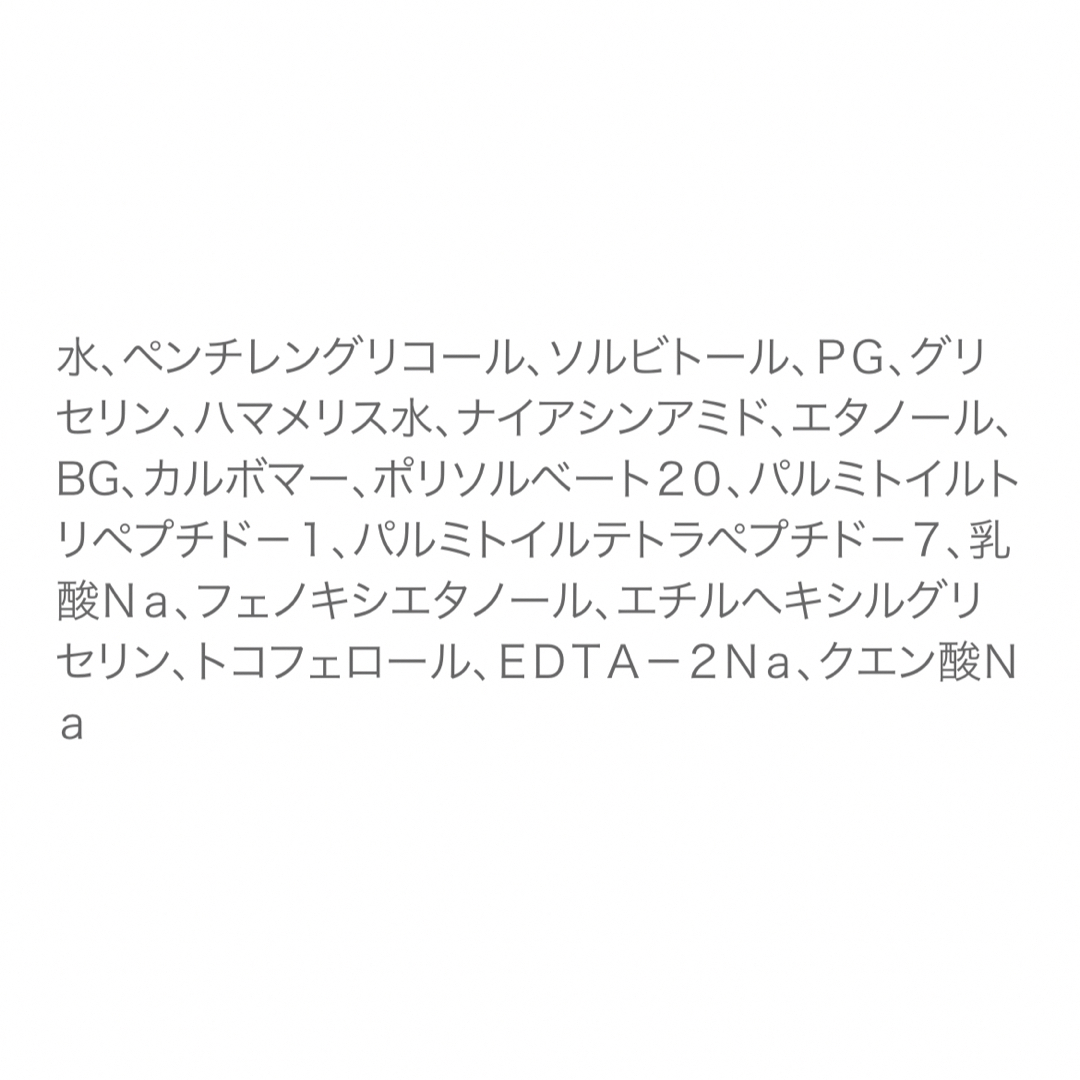 水、ペンチレングリコール、ソルビトール、ＰＧ、グリセリン、ハマメリス水、ナイアシンアミド、エタノール、BG、カルボマー、ポリソルベート２０、パルミトイルトリペプチドー１、パルミトイルテトラペプチドー７、乳酸Ｎａ、フェノキシエタノール、エチルヘキシルグリセリン、トコフェロール、ＥＤＴＡ－２Ｎａ、クエン酸Ｎａ